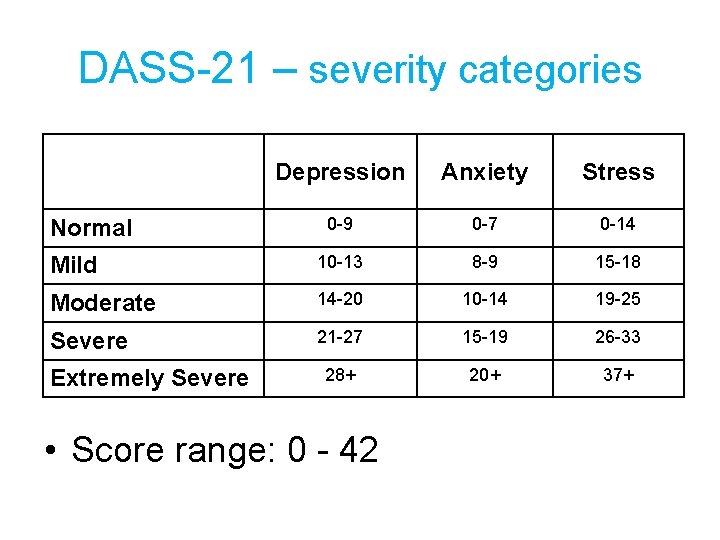 DASS-21 – severity categories

| | Depression | Anxiety | Stress |
|---|---|---|---|
| Normal | 0-9 | 0-7 | 0-14 |
| Mild | 10-13 | 8-9 | 15-18 |
| Moderate | 14-20 | 10-14 | 19-25 |
| Severe | 21-27 | 15-19 | 26-33 |
| Extremely Severe | 28+ | 20+ | 37+ |

• Score range: 0 - 42